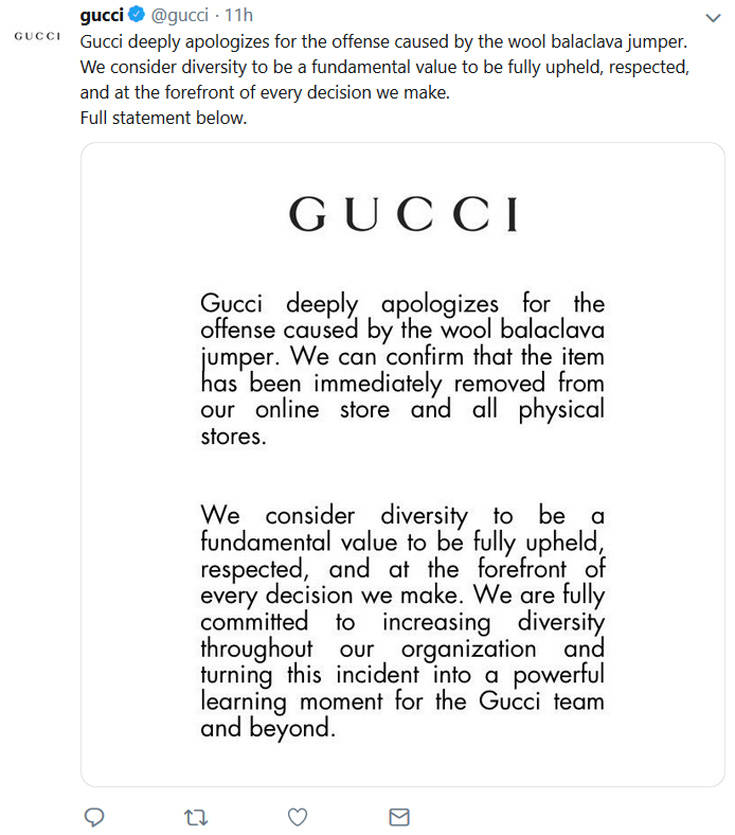 GUCCI

gucci @gucci · 11h

Gucci deeply apologizes for the offense caused by the wool balaclava jumper. We consider diversity to be a fundamental value to be fully upheld, respected, and at the forefront of every decision we make.
Full statement below.

GUCCI

Gucci deeply apologizes for the offense caused by the wool balaclava jumper. We can confirm that the item has been immediately removed from our online store and all physical stores.

We consider diversity to be a fundamental value to be fully upheld, respected, and at the forefront of every decision we make. We are fully committed to increasing diversity throughout our organization and turning this incident into a powerful learning moment for the Gucci team and beyond.